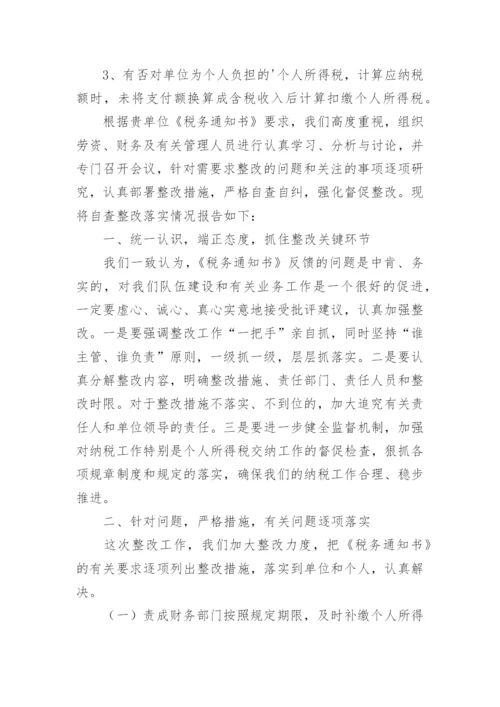 3、有否对单位为个人负担的'个人所得税，计算应纳税额时，未将支付额换算成含税收入后计算扣缴个人所得税。

根据贵单位《税务通知书》要求，我们高度重视，组织劳资、财务及有关管理人员进行认真学习、分析与讨论，并专门召开会议，针对需要求整改的问题和关注的事项逐项研究，认真部署整改措施，严格自查自纠，强化督促整改。现将自查整改落实情况报告如下：

一、统一认识，端正态度，抓住整改关键环节

我们一致认为，《税务通知书》反馈的问题是中肯、务实的，对我们队伍建设和有关业务工作是一个很好的促进，一定要虚心、诚心、真心实意地接受批评建议，认真加强整改。一是要强调整改工作“一把手”亲自抓，同时坚持“谁主管、谁负责”原则，一级抓一级，层层抓落实。二是要认真分解整改内容，明确整改措施、责任部门、责任人员和整改时限。对于整改措施不落实、不到位的，加大追究有关责任人和单位领导的责任。三是要进一步健全监督机制，加强对纳税工作特别是个人所得税交纳工作的督促检查，狠抓各项规章制度和规定的落实，确保我们的纳税工作合理、稳步推进。

二、针对问题，严格措施，有关问题逐项落实

这次整改工作，我们加大整改力度，把《税务通知书》的有关要求逐项列出整改措施，落实到单位和个人，认真解决。

（一）责成财务部门按照规定期限，及时补缴个人所得